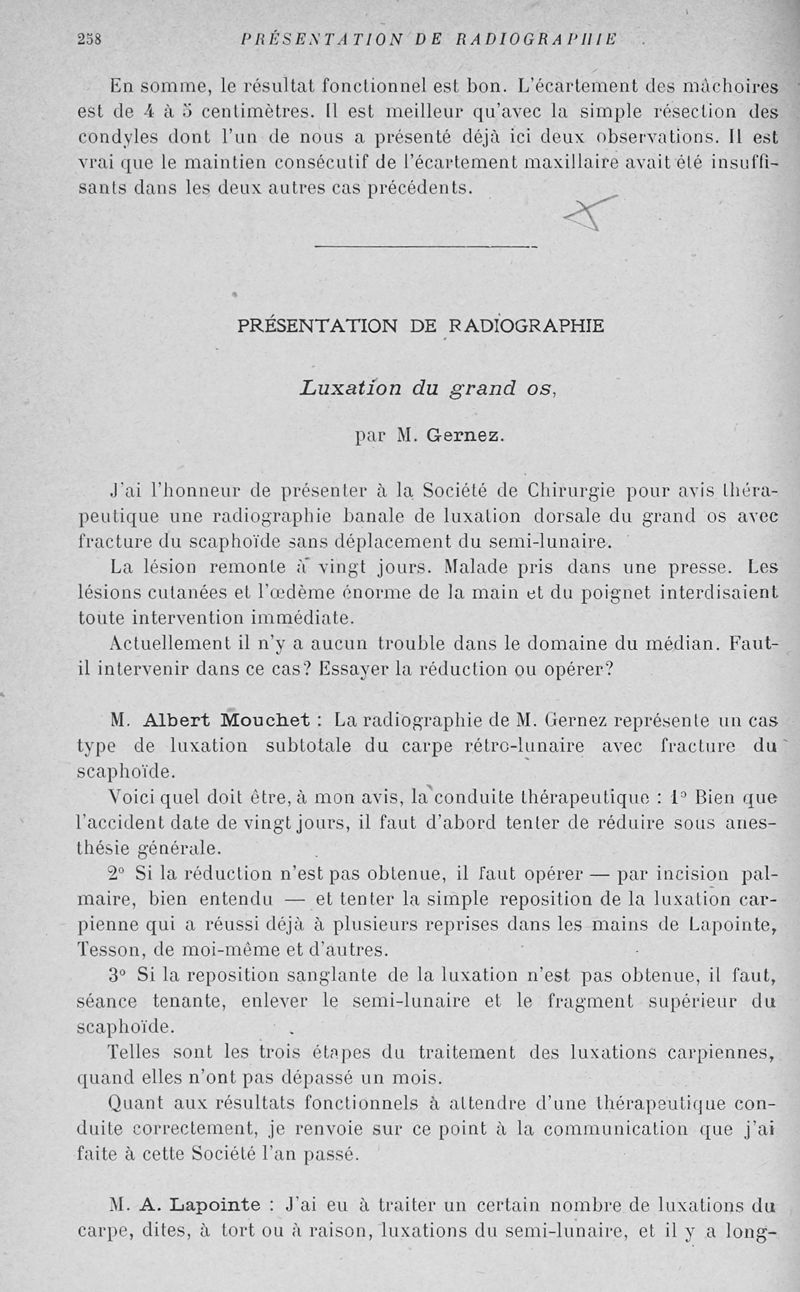 258 PRÉSENTATION DE RADIOGRAPHIE

En somme, le résultat fonctionnel est bon. L'écartement des mâchoires est de 4 à 5 centimètres. Il est meilleur qu'avec la simple résection des condyles dont l'un de nous a présenté déjà ici deux observations. Il est vrai que le maintien consécutif de l'écartement maxillaire avait été insuffisants dans les deux autres cas précédents.

PRÉSENTATION DE RADIOGRAPHIE

Luxation du grand os,

par M. Gernez.

J'ai l'honneur de présenter à la Société de Chirurgie pour avis thérapeutique une radiographie banale de luxation dorsale du grand os avec fracture du scaphoïde sans déplacement du semi-lunaire.

La lésion remonte à vingt jours. Malade pris dans une presse. Les lésions cutanées et l'œdème énorme de la main et du poignet interdisaient toute intervention immédiate.

Actuellement il n'y a aucun trouble dans le domaine du médian. Faut-il intervenir dans ce cas? Essayer la réduction ou opérer?

M. Albert Mouchet : La radiographie de M. Gernez représente un cas type de luxation subtotale du carpe rétro-lunaire avec fracture du scaphoïde.

Voici quel doit être, à mon avis, la conduite thérapeutique : 1° Bien que l'accident date de vingt jours, il faut d'abord tenter de réduire sous anesthésie générale.

2° Si la réduction n'est pas obtenue, il faut opérer — par incision palmaire, bien entendu — et tenter la simple reposition de la luxation carpienne qui a réussi déjà à plusieurs reprises dans les mains de Lapointe, Tesson, de moi-même et d'autres.

3° Si la reposition sanglante de la luxation n'est pas obtenue, il faut, séance tenante, enlever le semi-lunaire et le fragment supérieur du scaphoïde.

Telles sont les trois étapes du traitement des luxations carpiennes, quand elles n'ont pas dépassé un mois.

Quant aux résultats fonctionnels à attendre d'une thérapeutique conduite correctement, je renvoie sur ce point à la communication que j'ai faite à cette Société l'an passé.

M. A. Lapointe : J'ai eu à traiter un certain nombre de luxations du carpe, dites, à tort ou à raison, luxations du semi-lunaire, et il y a long-